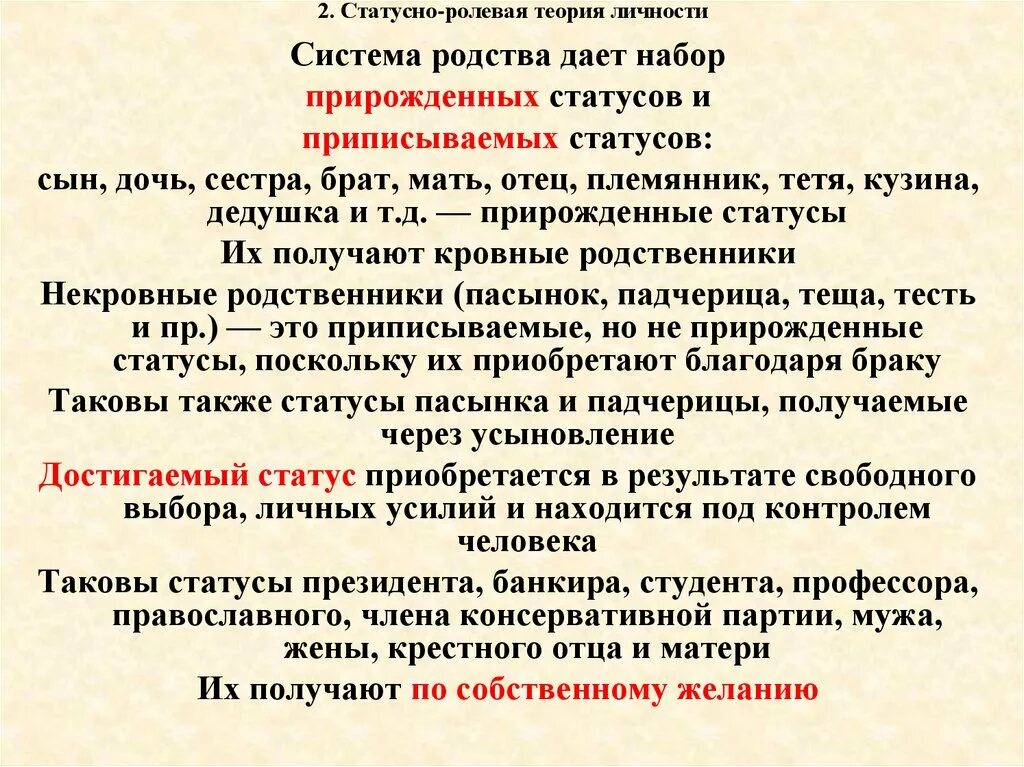 2. Статусно-ролевая теория личности

Система родства дает набор прирожденных статусов и приписываемых статусов:

сын, дочь, сестра, брат, мать, отец, племянник, тетя, кузина, дедушка и т.д. — прирожденные статусы

Их получают кровные родственники

Некровные родственники (пасынок, падчерица, теща, тесть и пр.) — это приписываемые, но не прирожденные статусы, поскольку их приобретают благодаря браку

Таковы также статусы пасынка и падчерицы, получаемые через усыновление

Достигаемый статус приобретается в результате свободного выбора, личных усилий и находится под контролем человека

Таковы статусы президента, банкира, студента, профессора, православного, члена консервативной партии, мужа, жены, крестного отца и матери

Их получают по собственному желанию